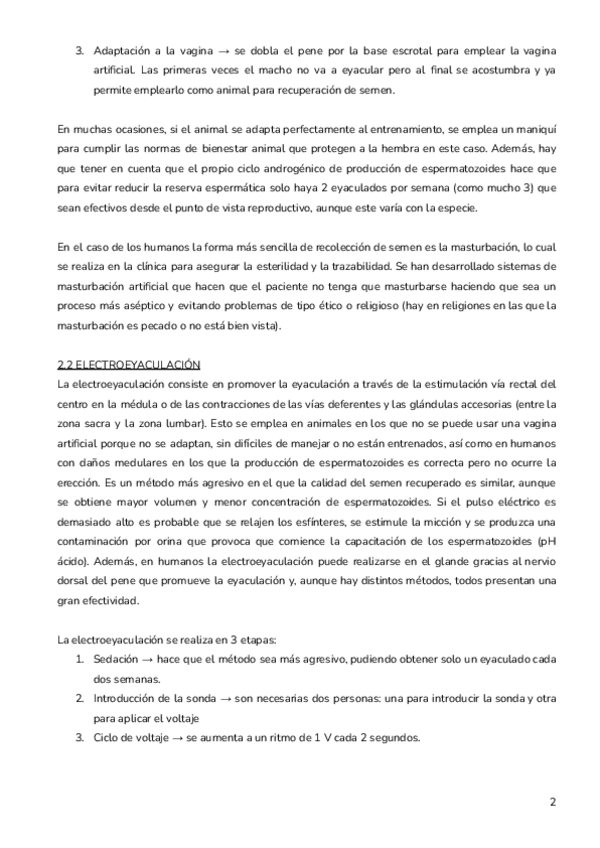 3. Adaptación a la vagina → se dobla el pene por la base escrotal para emplear la vagina artificial. Las primeras veces el macho no va a eyacular pero al final se acostumbra y ya permite emplearlo como animal para recuperación de semen.

En muchas ocasiones, si el animal se adapta perfectamente al entrenamiento, se emplea un maniquí para cumplir las normas de bienestar animal que protegen a la hembra en este caso. Además, hay que tener en cuenta que el propio ciclo androgénico de producción de espermatozoides hace que para evitar reducir la reserva espermática solo haya 2 eyaculados por semana (como mucho 3) que sean efectivos desde el punto de vista reproductivo, aunque este varía con la especie.

En el caso de los humanos la forma más sencilla de recolección de semen es la masturbación, lo cual se realiza en la clínica para asegurar la esterilidad y la trazabilidad. Se han desarrollado sistemas de masturbación artificial que hacen que el paciente no tenga que masturbarse haciendo que sea un proceso más aséptico y evitando problemas de tipo ético o religioso (hay en religiones en las que la masturbación es pecado o no está bien vista).

2.2 ELECTROEYACULACIÓN
La electroeyaculación consiste en promover la eyaculación a través de la estimulación vía rectal del centro en la médula o de las contracciones de las vías deferentes y las glándulas accesorias (entre la zona sacra y la zona lumbar). Esto se emplea en animales en los que no se puede usar una vagina artificial porque no se adaptan, sin difíciles de manejar o no están entrenados, así como en humanos con daños medulares en los que la producción de espermatozoides es correcta pero no ocurre la erección. Es un método más agresivo en el que la calidad del semen recuperado es similar, aunque se obtiene mayor volumen y menor concentración de espermatozoides. Si el pulso eléctrico es demasiado alto es probable que se relajen los esfínteres, se estimule la micción y se produzca una contaminación por orina que provoca que comience la capacitación de los espermatozoides (pH ácido). Además, en humanos la electroeyaculación puede realizarse en el glande gracias al nervio dorsal del pene que promueve la eyaculación y, aunque hay distintos métodos, todos presentan una gran efectividad.

La electroeyaculación se realiza en 3 etapas:
1. Sedación → hace que el método sea más agresivo, pudiendo obtener solo un eyaculado cada dos semanas.
2. Introducción de la sonda → son necesarias dos personas: una para introducir la sonda y otra para aplicar el voltaje
3. Ciclo de voltaje → se aumenta a un ritmo de 1 V cada 2 segundos.

2